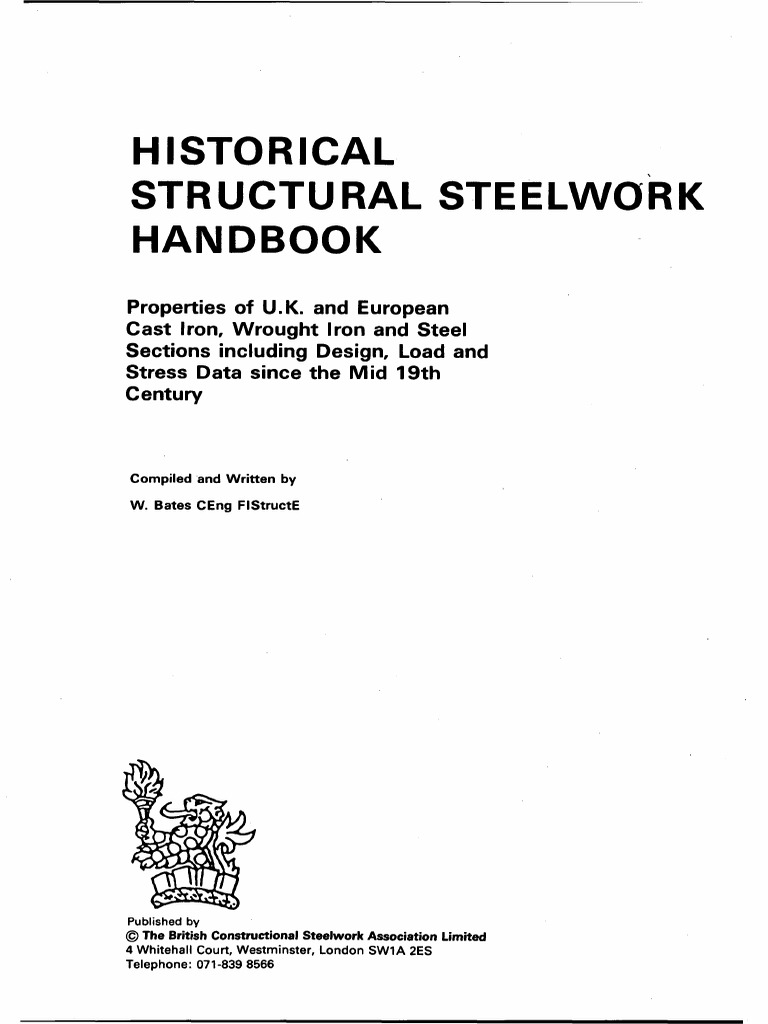 HISTORICAL STRUCTURAL STEELWORK HANDBOOK

Properties of U.K. and European Cast Iron, Wrought Iron and Steel Sections including Design, Load and Stress Data since the Mid 19th Century

Compiled and Written by
W. Bates CEng FIStructE

Published by
© The British Constructional Steelwork Association Limited
4 Whitehall Court, Westminster, London SW1A 2ES
Telephone: 071-839 8566